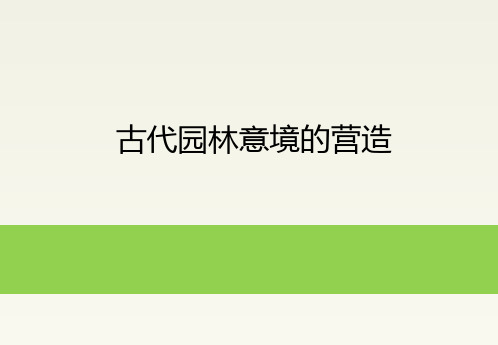 古代园林意境的营造